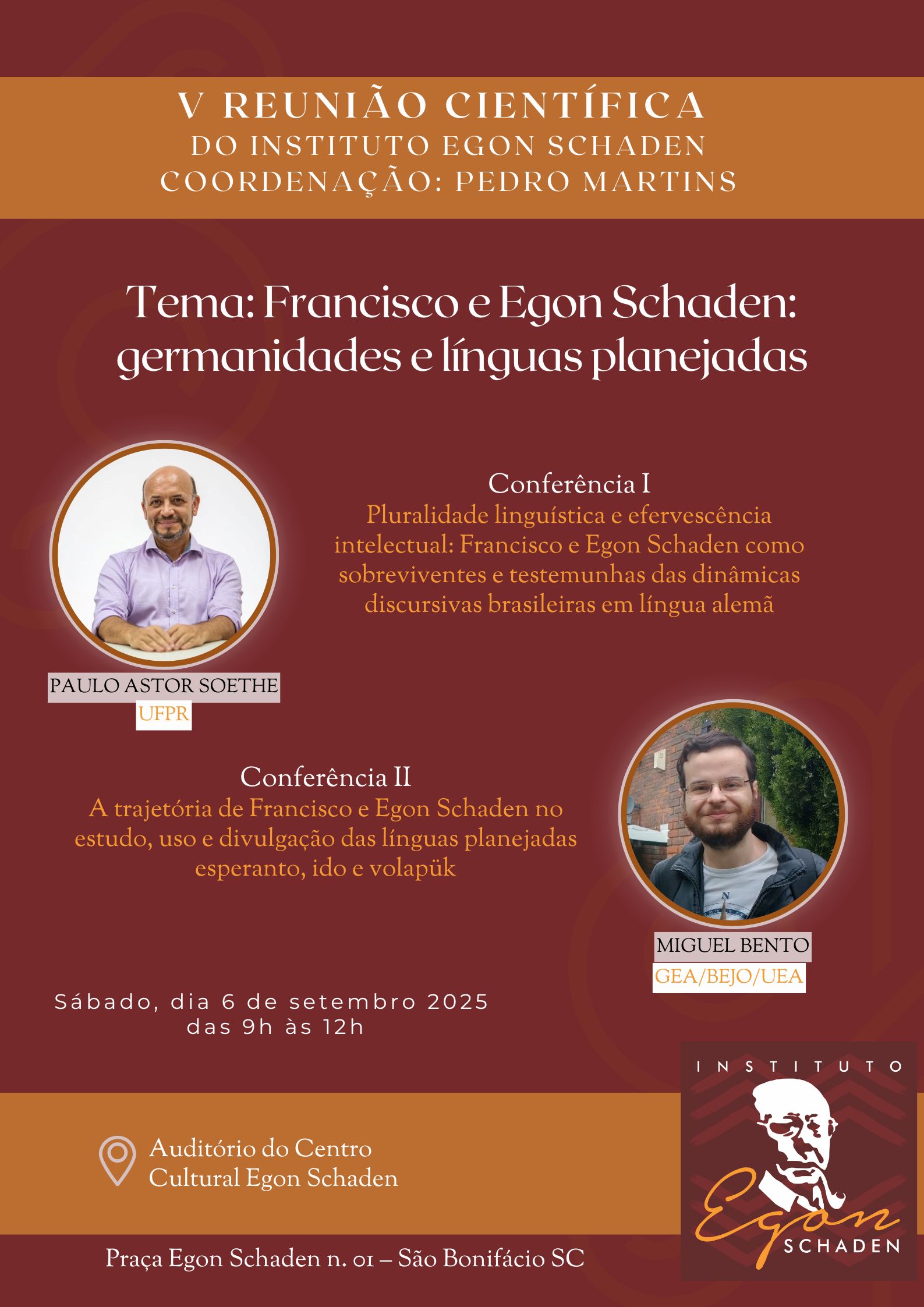 V REUNIÃO CIENTÍFICA
DO INSTITUTO EGON SCHADEN
COORDENAÇÃO: PEDRO MARTINS

Tema: Francisco e Egon Schaden: germanidades e línguas planejadas

Conferência I
Pluralidade linguística e efervescência intelectual: Francisco e Egon Schaden como sobreviventes e testemunhas das dinâmicas discursivas brasileiras em língua alemã

PAULO ASTOR SOETHE
UFPR

Conferência II
A trajetória de Francisco e Egon Schaden no estudo, uso e divulgação das línguas planejadas esperanto, ido e volapük

MIGUEL BENTO
GEA/BEJO/UEA

Sábado, dia 6 de setembro 2025
das 9h às 12h

Auditório do Centro Cultural Egon Schaden

Praça Egon Schaden n. 01 – São Bonifácio SC

INSTITUTO
Egon
SCHADEN